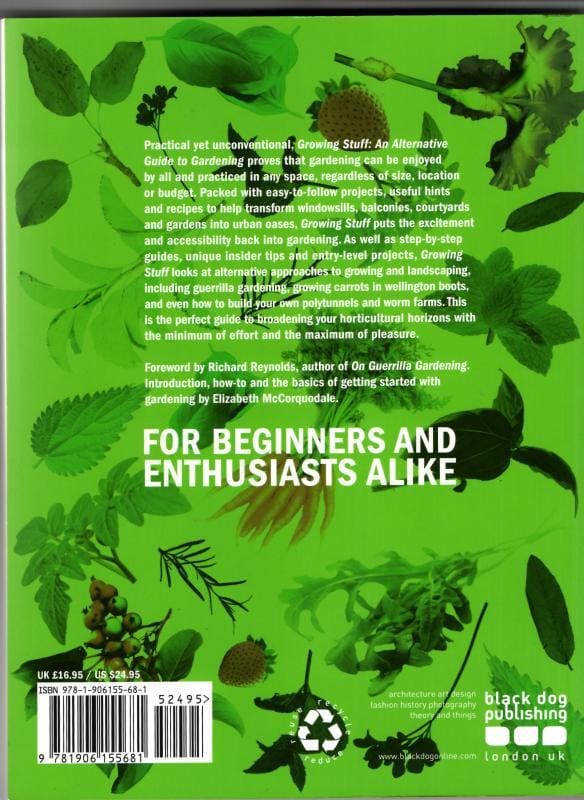 Practical yet unconventional, Growing Stuff: An Alternative Guide to Gardening proves that gardening can be enjoyed by all and practiced in any space, regardless of size, location or budget. Packed with easy-to-follow projects, useful hints and recipes to help transform windowsills, balconies, courtyards and gardens into urban oases, Growing Stuff puts the excitement and accessibility back into gardening. As well as step-by-step guides, unique insider tips and entry-level projects, Growing Stuff looks at alternative approaches to growing and landscaping, including guerrilla gardening, growing carrots in wellington boots, and even how to build your own polytunnels and worm farms. This is the perfect guide to broadening your horticultural horizons with the minimum of effort and the maximum of pleasure.

Foreword by Richard Reynolds, author of On Guerrilla Gardening. Introduction, how-to and the basics of getting started with gardening by Elizabeth McCorquodale.

FOR BEGINNERS AND ENTHUSIASTS ALIKE

UK £16.95 / US $24.95

ISBN 978-1-906155-68-1

52495>

9 781906 155681

reuse recycle reduce

architecture art design
fashion history photography
theory and things

www.blackdogonline.com

black dog
publishing
london uk